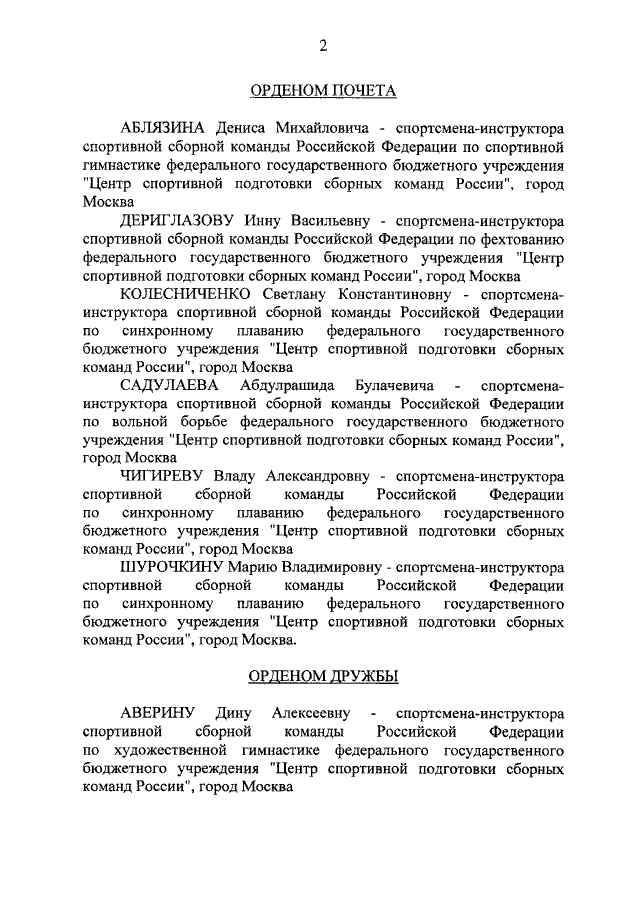 2

ОРДЕНОМ ПОЧЕТА

АБЛЯЗИНА Дениса Михайловича - спортсмена-инструктора спортивной сборной команды Российской Федерации по спортивной гимнастике федерального государственного бюджетного учреждения "Центр спортивной подготовки сборных команд России", город Москва

ДЕРИГЛАЗОВУ Инну Васильевну - спортсмена-инструктора спортивной сборной команды Российской Федерации по фехтованию федерального государственного бюджетного учреждения "Центр спортивной подготовки сборных команд России", город Москва

КОЛЕСНИЧЕНКО Светлану Константиновну - спортсмена-инструктора спортивной сборной команды Российской Федерации по синхронному плаванию федерального государственного бюджетного учреждения "Центр спортивной подготовки сборных команд России", город Москва

САДУЛАЕВА Абдулрашида Булачевича - спортсмена-инструктора спортивной сборной команды Российской Федерации по вольной борьбе федерального государственного бюджетного учреждения "Центр спортивной подготовки сборных команд России", город Москва

ЧИГИРЕВУ Владу Александровну - спортсмена-инструктора спортивной сборной команды Российской Федерации по синхронному плаванию федерального государственного бюджетного учреждения "Центр спортивной подготовки сборных команд России", город Москва

ШУРОЧКИНУ Марию Владимировну - спортсмена-инструктора спортивной сборной команды Российской Федерации по синхронному плаванию федерального государственного бюджетного учреждения "Центр спортивной подготовки сборных команд России", город Москва.

ОРДЕНОМ ДРУЖБЫ

АВЕРИНУ Дину Алексеевну - спортсмена-инструктора спортивной сборной команды Российской Федерации по художественной гимнастике федерального государственного бюджетного учреждения "Центр спортивной подготовки сборных команд России", город Москва